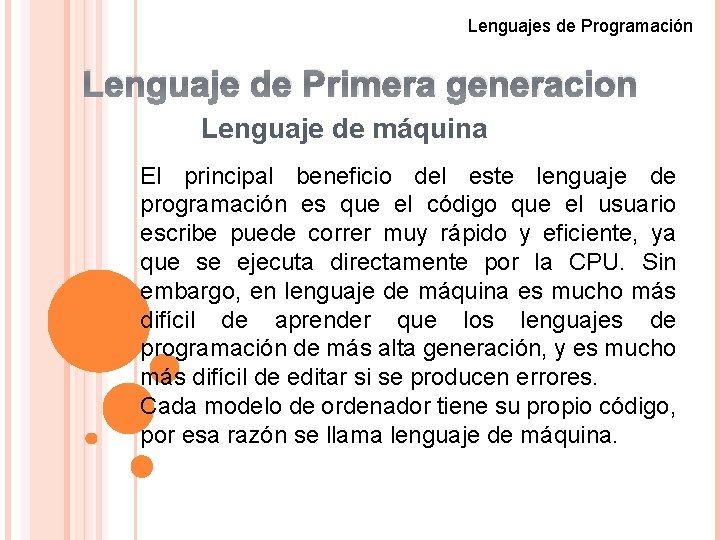 Lenguajes de Programación

Lenguaje de Primera generacion

Lenguaje de máquina

El principal beneficio del este lenguaje de programación es que el código que el usuario escribe puede correr muy rápido y eficiente, ya que se ejecuta directamente por la CPU. Sin embargo, en lenguaje de máquina es mucho más difícil de aprender que los lenguajes de programación de más alta generación, y es mucho más difícil de editar si se producen errores.

Cada modelo de ordenador tiene su propio código, por esa razón se llama lenguaje de máquina.